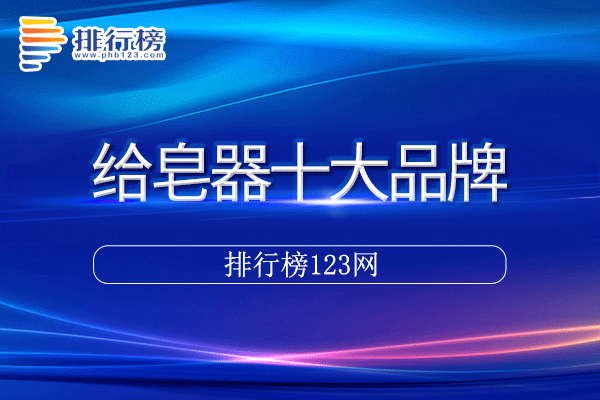 排行榜
www.phb123.com

给皂器十大品牌

排行榜123网